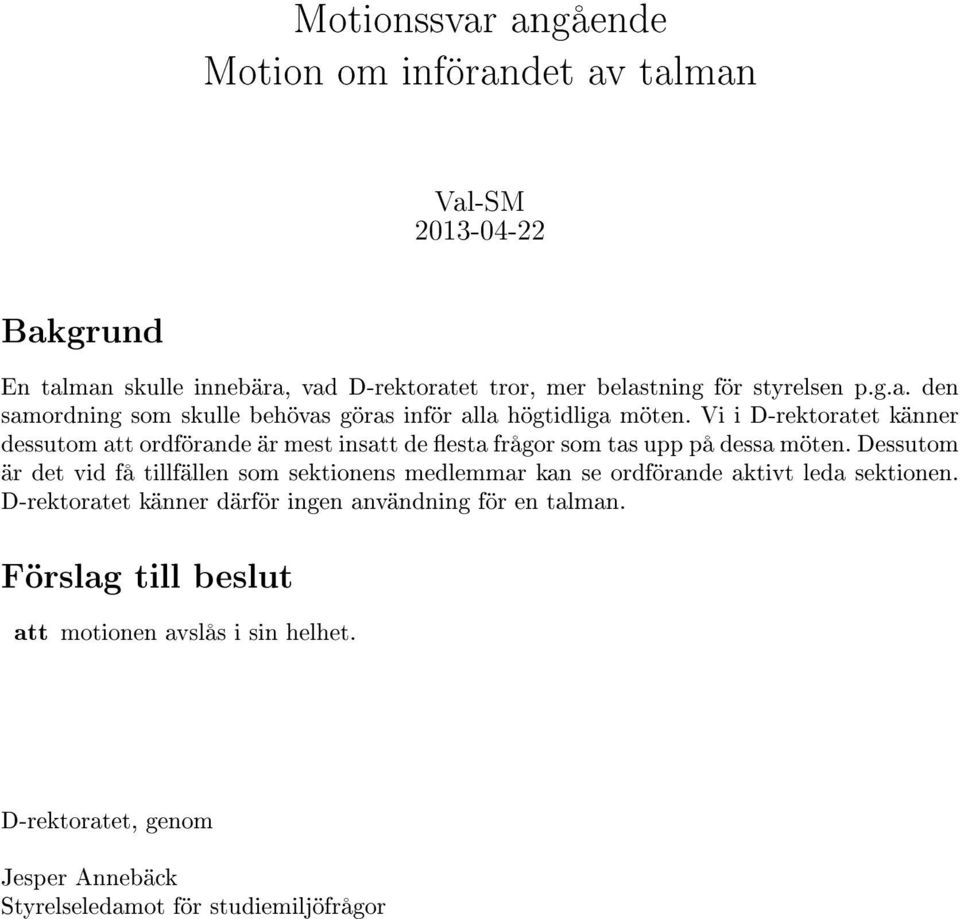 Motionssvar angående
Motion om införandet av talman

Val-SM
2013-04-22

Bakgrund

En talman skulle innebära, vad D-rektoratet tror, mer belastning för styrelsen p.g.a. den samordning som skulle behövas göras inför alla högtidliga möten. Vi i D-rektoratet känner dessutom att ordförande är mest insatt de flesta frågor som tas upp på dessa möten. Dessutom är det vid få tillfällen som sektionens medlemmar kan se ordförande aktivt leda sektionen. D-rektoratet känner därför ingen användning för en talman.

Förslag till beslut

att motionen avslås i sin helhet.

D-rektoratet, genom

Jesper Annebäck
Styrelseledamot för studiemiljöfrågor